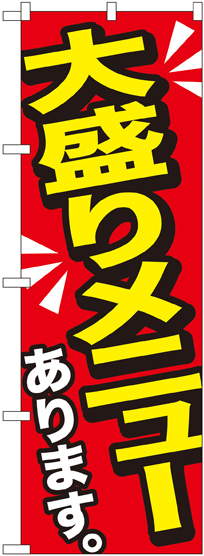 大盛りメニュー
あります。